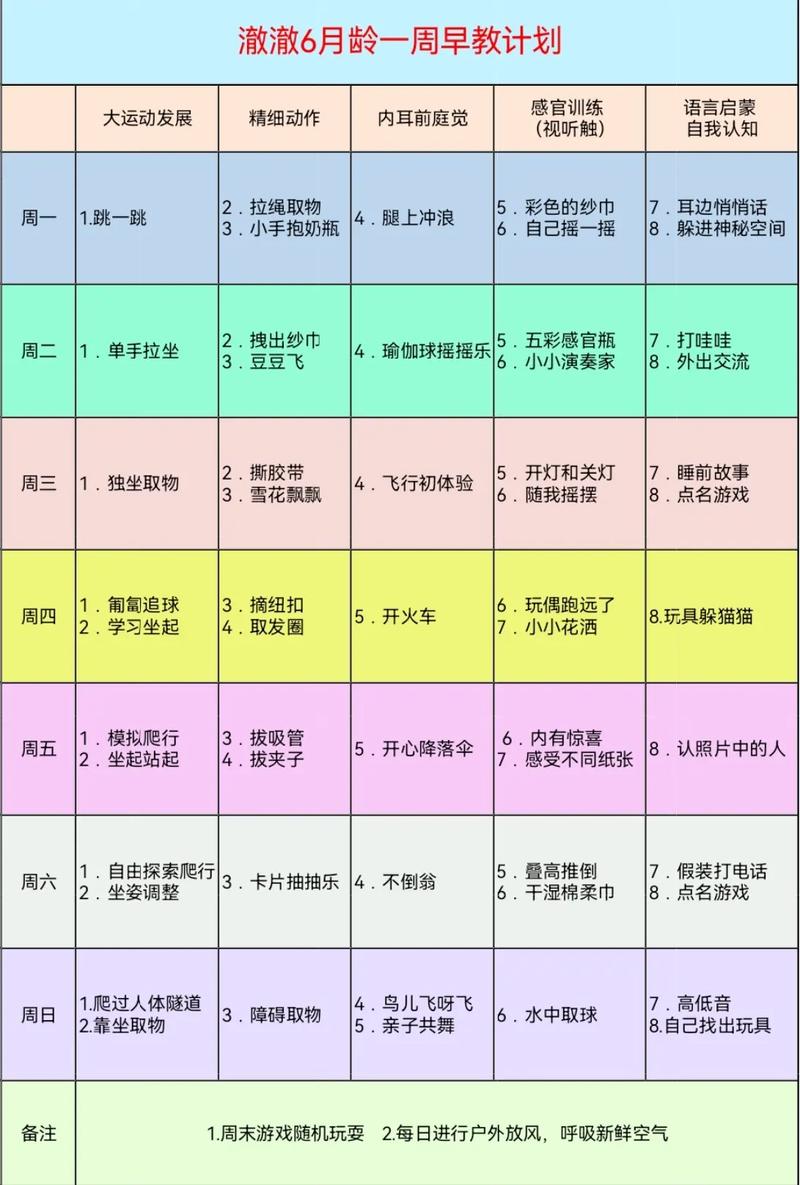 澈澈6月龄一周早教计划

|  | 大运动发展 | 精细动作 | 内耳前庭觉 | 感官训练（视听触） | 语言启蒙 自我认知 |
|---|---|---|---|---|---|
| 周一 | 1.跳一跳 | 2．拉绳取物 3．小手抱奶瓶 | 4．腿上冲浪 | 5．彩色的纱巾 6．自己摇一摇 | 7．耳边悄悄话 8．躲进神秘空间 |
| 周二 | 1．单手拉坐 | 2．拽出纱巾 3．豆豆飞 | 4．瑜伽球摇摇乐 | 5．五彩感官瓶 6．小小演奏家 | 7．打哇哇 8．外出交流 |
| 周三 | 1．独坐取物 | 2．撕胶带 3．雪花飘飘 | 4．飞行初体验 | 5．开灯和关灯 6．随我摇摆 | 7．睡前故事 8．点名游戏 |
| 周四 | 1．匍匐追球 2．学习坐起 | 3．摘纽扣 4．取发圈 | 5．开火车 | 6．玩偶跑远了 7．小小花洒 | 8.玩具躲猫猫 |
| 周五 | 1．模拟爬行 2．坐起站起 | 3．拔吸管 4．拔夹子 | 5．开心降落伞 | 6．内有惊喜 7．感受不同纸张 | 8．认照片中的人 |
| 周六 | 1．自由探索爬行 2．坐姿调整 | 3．卡片抽抽乐 | 4．不倒翁 | 5．叠高推倒 6．干湿棉柔巾 | 7．假装打电话 8．点名游戏 |
| 周日 | 1.爬过人体隧道 2.靠坐取物 | 3．障碍取物 | 4．鸟儿飞呀飞 5．亲子共舞 | 6．水中取球 | 7．高低音 8.自己找出玩具 |
| 备注 | 1.周末游戏随机玩耍　2.每日进行户外放风，呼吸新鲜空气 | | | | |